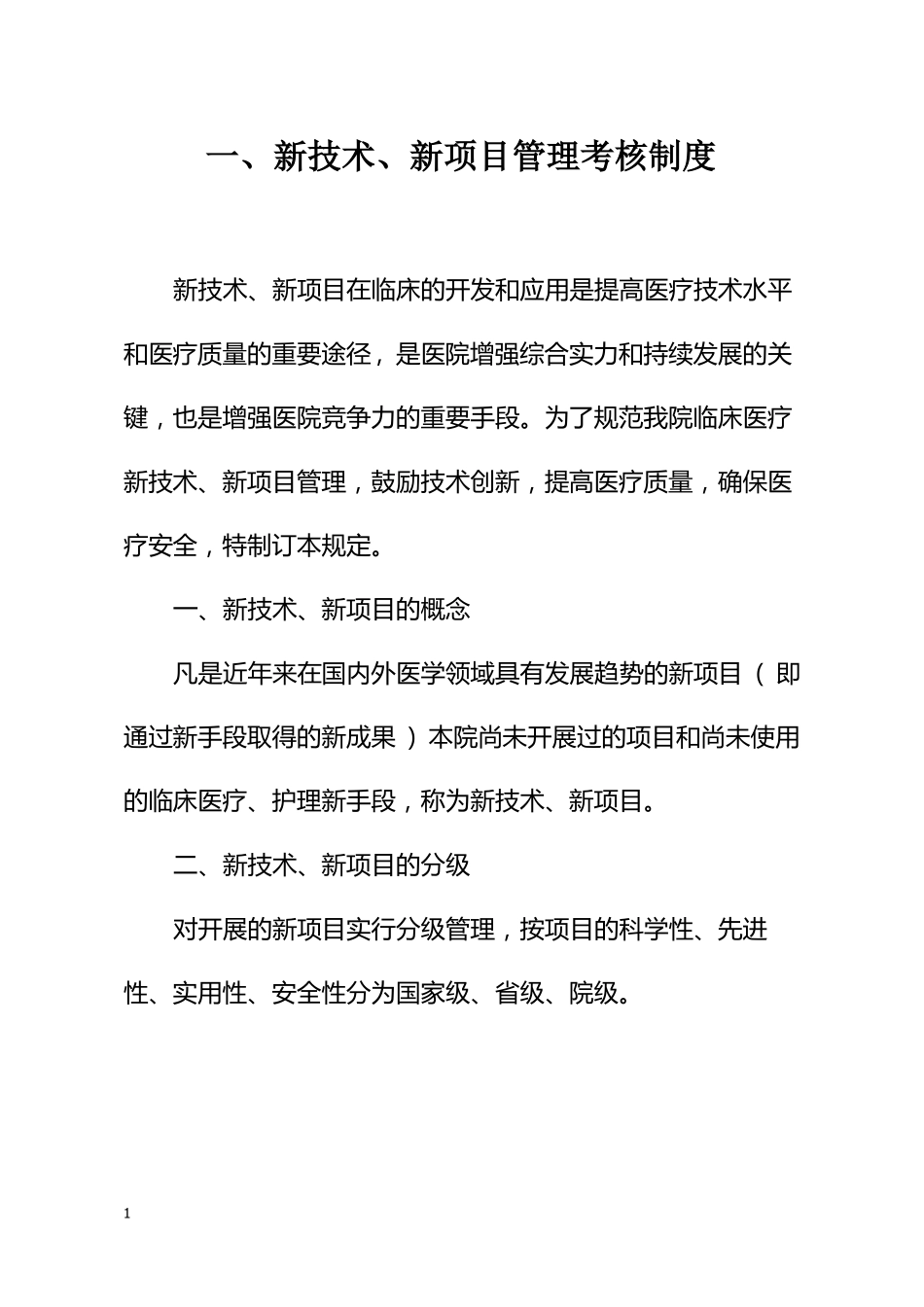 一、新技术、新项目管理考核制度

新技术、新项目在临床的开发和应用是提高医疗技术水平和医疗质量的重要途径，是医院增强综合实力和持续发展的关键，也是增强医院竞争力的重要手段。为了规范我院临床医疗新技术、新项目管理，鼓励技术创新，提高医疗质量，确保医疗安全，特制订本规定。

一、新技术、新项目的概念

凡是近年来在国内外医学领域具有发展趋势的新项目（即通过新手段取得的新成果）本院尚未开展过的项目和尚未使用的临床医疗、护理新手段，称为新技术、新项目。

二、新技术、新项目的分级

对开展的新项目实行分级管理，按项目的科学性、先进性、实用性、安全性分为国家级、省级、院级。

1